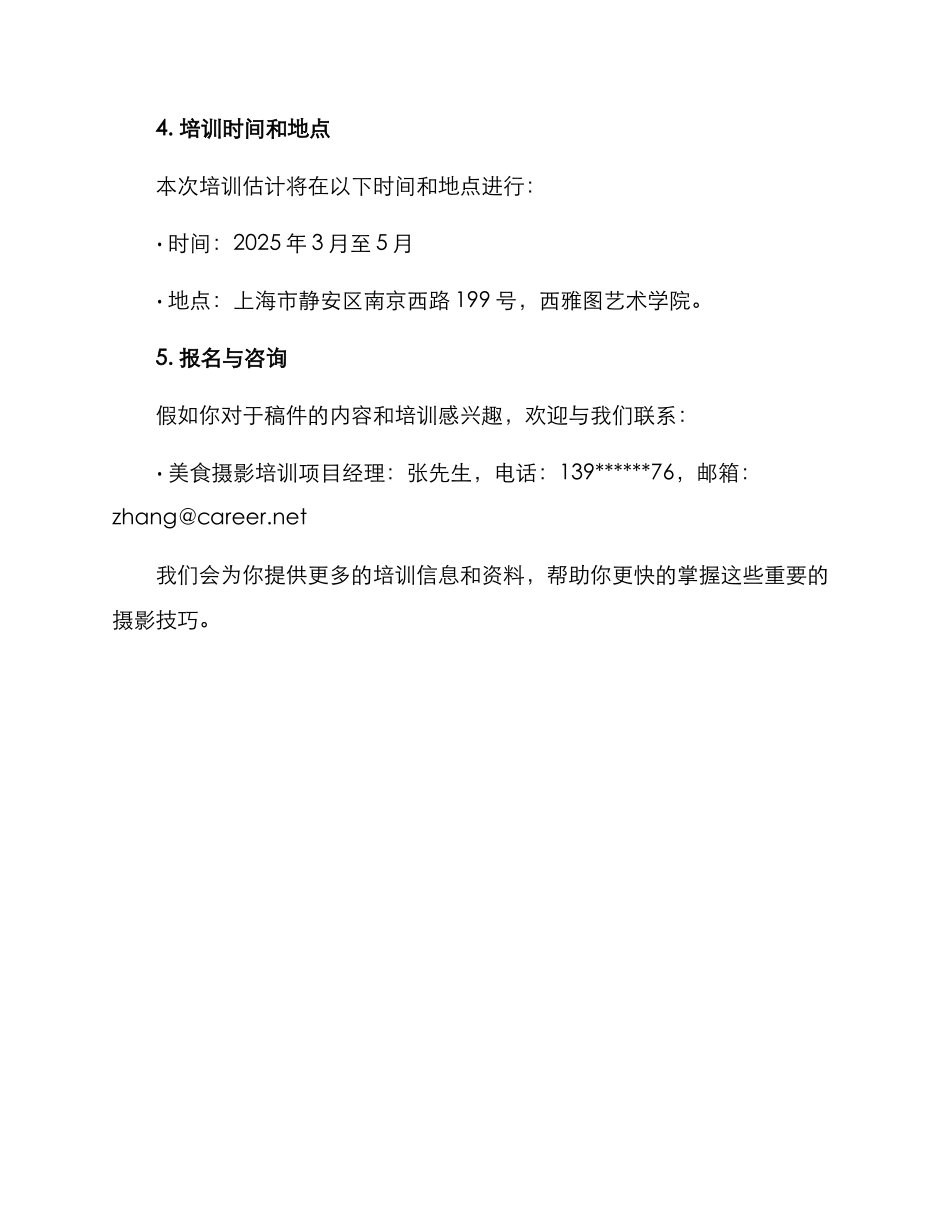 4. 培训时间和地点

本次培训估计将在以下时间和地点进行：

· 时间：2025 年 3 月至 5 月

· 地点：上海市静安区南京西路 199 号，西雅图艺术学院。

5. 报名与咨询

假如你对于稿件的内容和培训感兴趣，欢迎与我们联系：

· 美食摄影培训项目经理：张先生，电话：139******76，邮箱：zhang@career.net

我们会为你提供更多的培训信息和资料，帮助你更快的掌握这些重要的摄影技巧。